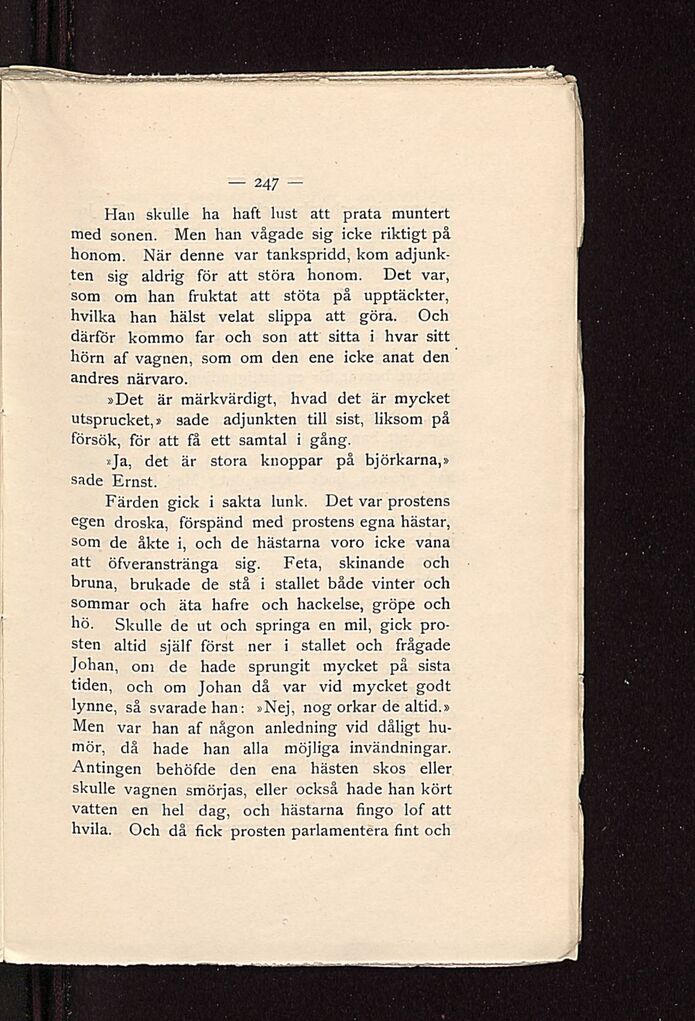 — 247 —

Han skulle ha haft lust att prata muntert med sonen. Men han vågade sig icke riktigt på honom. När denne var tankspridd, kom adjunkten sig aldrig för att störa honom. Det var, som om han fruktat att stöta på upptäckter, hvilka han hälst velat slippa att göra. Och därför kommo far och son att sitta i hvar sitt hörn af vagnen, som om den ene icke anat den andres närvaro.

»Det är märkvärdigt, hvad det är mycket utsprucket,» sade adjunkten till sist, liksom på försök, för att få ett samtal i gång.

»Ja, det är stora knoppar på björkarna,» sade Ernst.

Färden gick i sakta lunk. Det var prostens egen droska, förspänd med prostens egna hästar, som de åkte i, och de hästarna voro icke vana att öfveranstränga sig. Feta, skinande och bruna, brukade de stå i stallet både vinter och sommar och äta hafre och hackelse, gröpe och hö. Skulle de ut och springa en mil, gick prosten altid själf först ner i stallet och frågade Johan, om de hade sprungit mycket på sista tiden, och om Johan då var vid mycket godt lynne, så svarade han: »Nej, nog orkar de altid.» Men var han af någon anledning vid dåligt humör, då hade han alla möjliga invändningar. Antingen behöfde den ena hästen skos eller skulle vagnen smörjas, eller också hade han kört vatten en hel dag, och hästarna fingo lof att hvila. Och då fick prosten parlamentera fint och